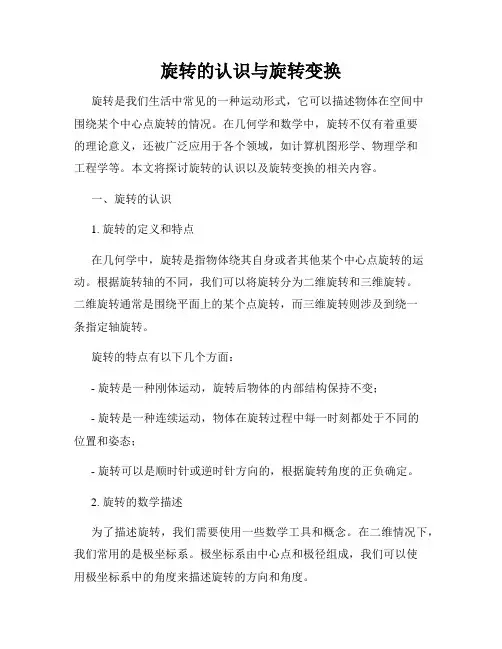 旋转的认识与旋转变换

旋转是我们生活中常见的一种运动形式，它可以描述物体在空间中围绕某个中心点旋转的情况。在几何学和数学中，旋转不仅有着重要的理论意义，还被广泛应用于各个领域，如计算机图形学、物理学和工程学等。本文将探讨旋转的认识以及旋转变换的相关内容。

一、旋转的认识

1. 旋转的定义和特点

在几何学中，旋转是指物体绕其自身或者其他某个中心点旋转的运动。根据旋转轴的不同，我们可以将旋转分为二维旋转和三维旋转。二维旋转通常是围绕平面上的某个点旋转，而三维旋转则涉及到绕一条指定轴旋转。

旋转的特点有以下几个方面：

- 旋转是一种刚体运动，旋转后物体的内部结构保持不变；

- 旋转是一种连续运动，物体在旋转过程中每一时刻都处于不同的位置和姿态；

- 旋转可以是顺时针或逆时针方向的，根据旋转角度的正负确定。

2. 旋转的数学描述

为了描述旋转，我们需要使用一些数学工具和概念。在二维情况下，我们常用的是极坐标系。极坐标系由中心点和极径组成，我们可以使用极坐标系中的角度来描述旋转的方向和角度。